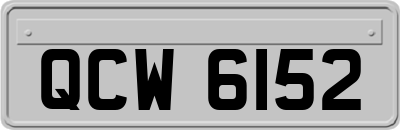 QCW 6152